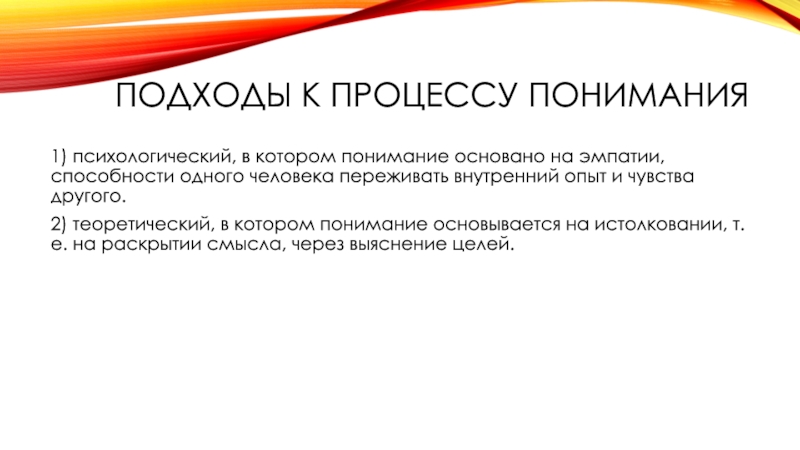 ПОДХОДЫ К ПРОЦЕССУ ПОНИМАНИЯ

1) психологический, в котором понимание основано на эмпатии, способности одного человека переживать внутренний опыт и чувства другого.

2) теоретический, в котором понимание основывается на истолковании, т. е. на раскрытии смысла, через выяснение целей.